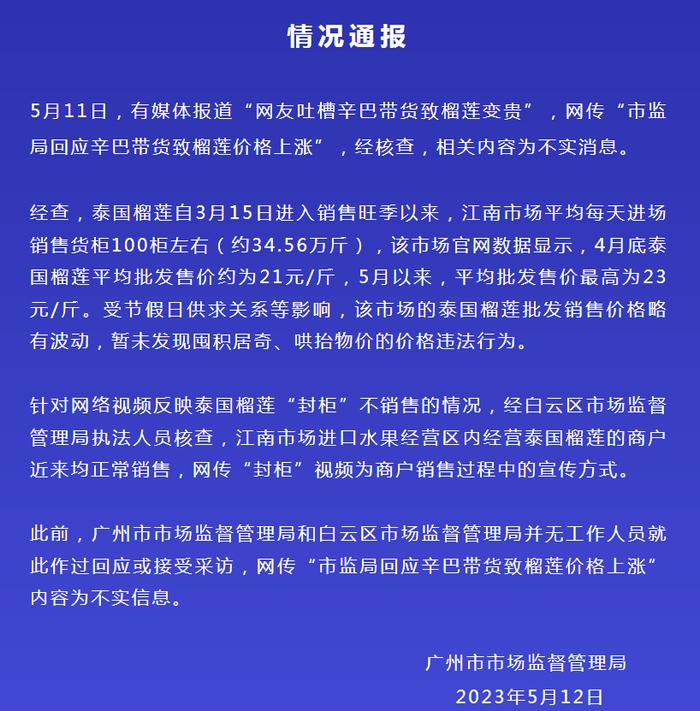 情况通报

5月11日，有媒体报道“网友吐槽辛巴带货致榴莲变贵”，网传“市监局回应辛巴带货致榴莲价格上涨”，经核查，相关内容为不实消息。

经查，泰国榴莲自3月15日进入销售旺季以来，江南市场平均每天进场销售货柜100柜左右（约34.56万斤），该市场官网数据显示，4月底泰国榴莲平均批发售价约为21元/斤，5月以来，平均批发售价最高为23元/斤。受节假日供求关系等影响，该市场的泰国榴莲批发销售价格略有波动，暂未发现囤积居奇、哄抬物价的价格违法行为。

针对网络视频反映泰国榴莲“封柜”不销售的情况，经白云区市场监督管理局执法人员核查，江南市场进口水果经营区内经营泰国榴莲的商户近来均正常销售，网传“封柜”视频为商户销售过程中的宣传方式。

此前，广州市市场监督管理局和白云区市场监督管理局并无工作人员就此作过回应或接受采访，网传“市监局回应辛巴带货致榴莲价格上涨”内容为不实信息。

广州市市场监督管理局
2023年5月12日